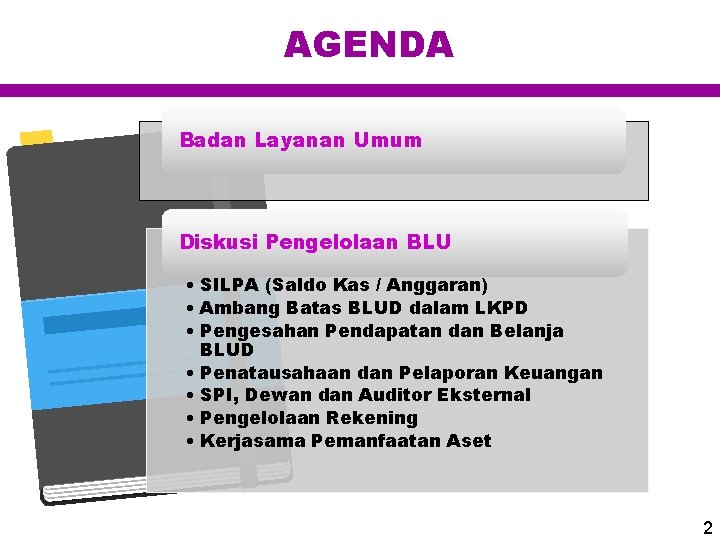 AGENDA

Badan Layanan Umum

Diskusi Pengelolaan BLU

• SILPA (Saldo Kas / Anggaran)
• Ambang Batas BLUD dalam LKPD
• Pengesahan Pendapatan dan Belanja BLUD
• Penatausahaan dan Pelaporan Keuangan
• SPI, Dewan dan Auditor Eksternal
• Pengelolaan Rekening
• Kerjasama Pemanfaatan Aset

2